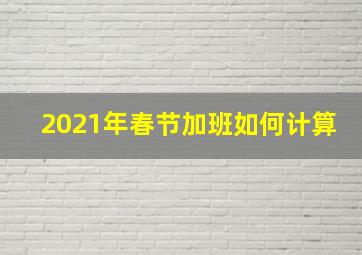 2021年春节加班如何计算